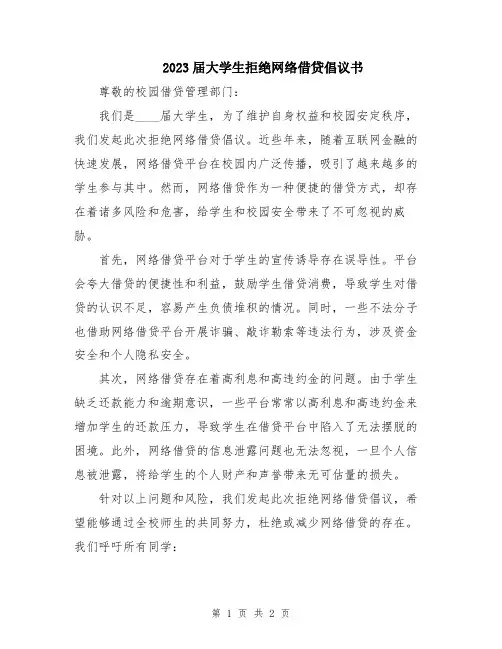 2023届大学生拒绝网络借贷倡议书

尊敬的校园借贷管理部门：

我们是____届大学生，为了维护自身权益和校园安定秩序，我们发起此次拒绝网络借贷倡议。近些年来，随着互联网金融的快速发展，网络借贷平台在校园内广泛传播，吸引了越来越多的学生参与其中。然而，网络借贷作为一种便捷的借贷方式，却存在着诸多风险和危害，给学生和校园安全带来了不可忽视的威胁。

首先，网络借贷平台对于学生的宣传诱导存在误导性。平台会夸大借贷的便捷性和利益，鼓励学生借贷消费，导致学生对借贷的认识不足，容易产生负债堆积的情况。同时，一些不法分子也借助网络借贷平台开展诈骗、敲诈勒索等违法行为，涉及资金安全和个人隐私安全。

其次，网络借贷存在着高利息和高违约金的问题。由于学生缺乏还款能力和逾期意识，一些平台常常以高利息和高违约金来增加学生的还款压力，导致学生在借贷平台中陷入了无法摆脱的困境。此外，网络借贷的信息泄露问题也无法忽视，一旦个人信息被泄露，将给学生的个人财产和声誉带来无可估量的损失。

针对以上问题和风险，我们发起此次拒绝网络借贷倡议，希望能够通过全校师生的共同努力，杜绝或减少网络借贷的存在。我们呼吁所有同学：

第 1 页 共 2 页